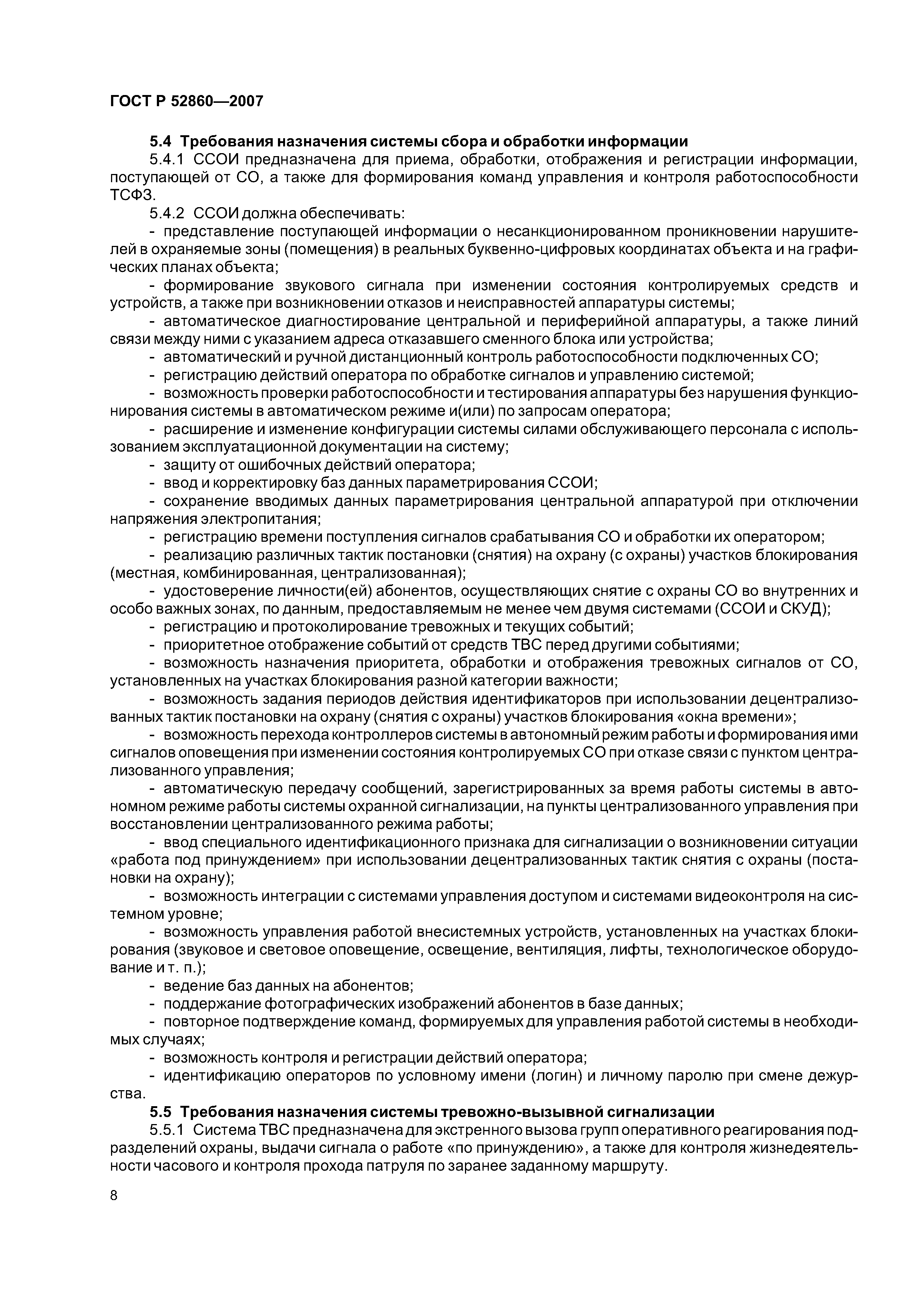 ГОСТ Р 52860—2007

5.4 Требования назначения системы сбора и обработки информации

5.4.1 ССОИ предназначена для приема, обработки, отображения и регистрации информации, поступающей от СО, а также для формирования команд управления и контроля работоспособности ТСФЗ.

5.4.2 ССОИ должна обеспечивать:

- представление поступающей информации о несанкционированном проникновении нарушителей в охраняемые зоны (помещения) в реальных буквенно-цифровых координатах объекта и на графических планах объекта;

- формирование звукового сигнала при изменении состояния контролируемых средств и устройств, а также при возникновении отказов и неисправностей аппаратуры системы;

- автоматическое диагностирование центральной и периферийной аппаратуры, а также линий связи между ними с указанием адреса отказавшего сменного блока или устройства;

- автоматический и ручной дистанционный контроль работоспособности подключенных СО;

- регистрацию действий оператора по обработке сигналов и управлению системой;

- возможность проверки работоспособности и тестирования аппаратуры без нарушения функционирования системы в автоматическом режиме и(или) по запросам оператора;

- расширение и изменение конфигурации системы силами обслуживающего персонала с использованием эксплуатационной документации на систему;

- защиту от ошибочных действий оператора;

- ввод и корректировку баз данных параметрирования ССОИ;

- сохранение вводимых данных параметрирования центральной аппаратурой при отключении напряжения электропитания;

- регистрацию времени поступления сигналов срабатывания СО и обработки их оператором;

- реализацию различных тактик постановки (снятия) на охрану (с охраны) участков блокирования (местная, комбинированная, централизованная);

- удостоверение личности(ей) абонентов, осуществляющих снятие с охраны СО во внутренних и особо важных зонах, по данным, предоставляемым не менее чем двумя системами (ССОИ и СКУД);

- регистрацию и протоколирование тревожных и текущих событий;

- приоритетное отображение событий от средств ТВС перед другими событиями;

- возможность назначения приоритета, обработки и отображения тревожных сигналов от СО, установленных на участках блокирования разной категории важности;

- возможность задания периодов действия идентификаторов при использовании децентрализованных тактик постановки на охрану (снятия с охраны) участков блокирования «окна времени»;

- возможность перехода контроллеров системы в автономный режим работы и формирования ими сигналов оповещения при изменении состояния контролируемых СО при отказе связи с пунктом централизованного управления;

- автоматическую передачу сообщений, зарегистрированных за время работы системы в автономном режиме работы системы охранной сигнализации, на пункты централизованного управления при восстановлении централизованного режима работы;

- ввод специального идентификационного признака для сигнализации о возникновении ситуации «работа под принуждением» при использовании децентрализованных тактик снятия с охраны (постановки на охрану);

- возможность интеграции с системами управления доступом и системами видеоконтроля на системном уровне;

- возможность управления работой внесистемных устройств, установленных на участках блокирования (звуковое и световое оповещение, освещение, вентиляция, лифты, технологическое оборудование и т. п.);

- ведение баз данных на абонентов;

- поддержание фотографических изображений абонентов в базе данных;

- повторное подтверждение команд, формируемых для управления работой системы в необходимых случаях;

- возможность контроля и регистрации действий оператора;

- идентификацию операторов по условному имени (логин) и личному паролю при смене дежурства.

5.5 Требования назначения системы тревожно-вызывной сигнализации

5.5.1 Система ТВС предназначена для экстренного вызова групп оперативного реагирования подразделений охраны, выдачи сигнала о работе «по принуждению», а также для контроля жизнедеятельности часового и контроля прохода патруля по заранее заданному маршруту.

8